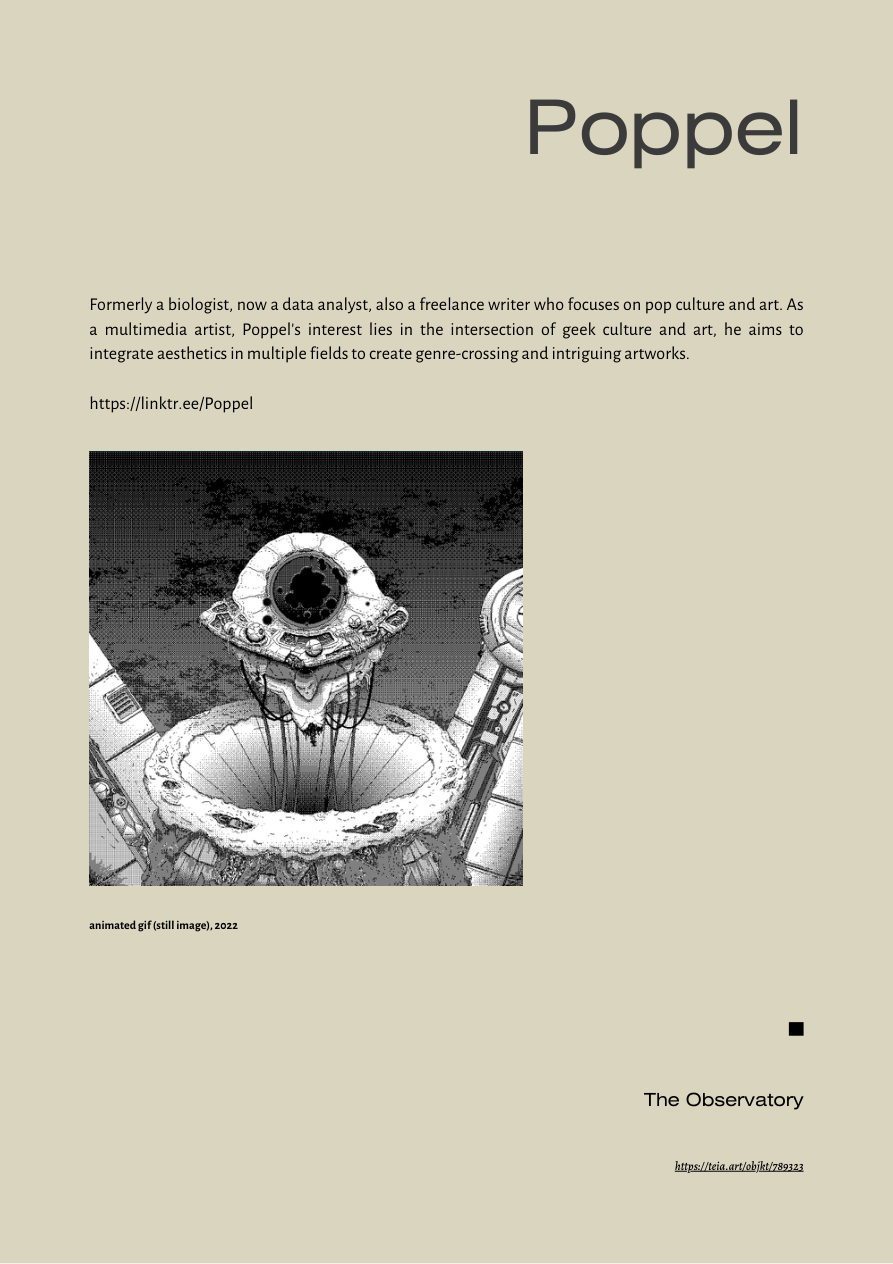 Poppel

Formerly a biologist, now a data analyst, also a freelance writer who focuses on pop culture and art. As a multimedia artist, Poppel's interest lies in the intersection of geek culture and art, he aims to integrate aesthetics in multiple fields to create genre-crossing and intriguing artworks.

https://linktr.ee/Poppel

animated gif (still image), 2022

The Observatory

https://teia.art/objkt/789323